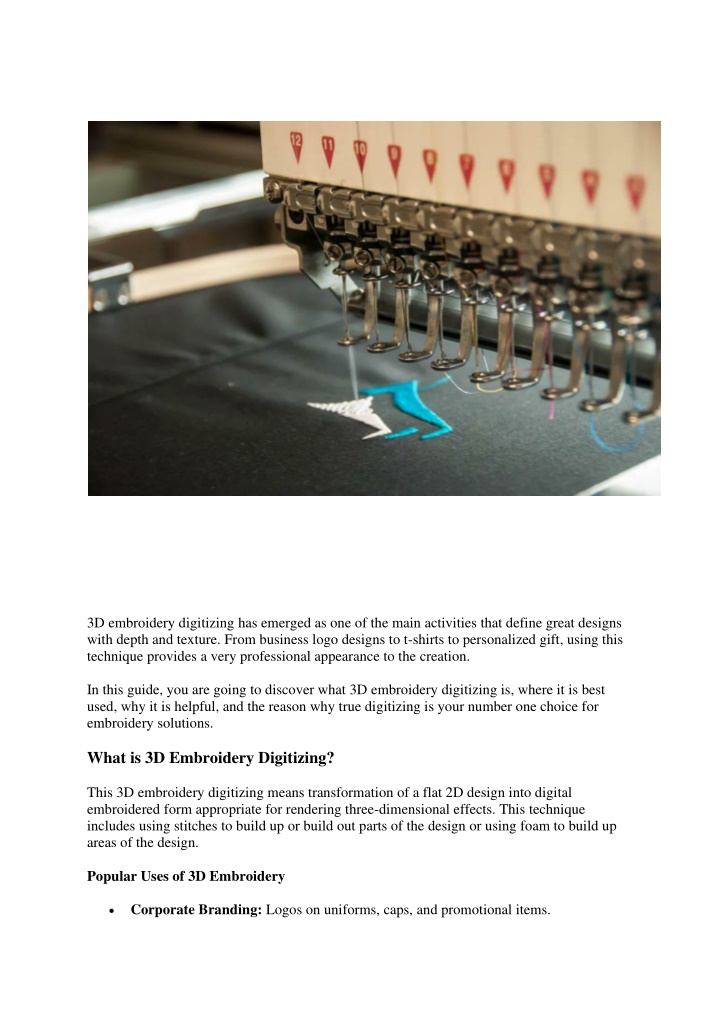 12 11 10 9 8 7 6 5 4 3

3D embroidery digitizing has emerged as one of the main activities that define great designs with depth and texture. From business logo designs to t-shirts to personalized gift, using this technique provides a very professional appearance to the creation.

In this guide, you are going to discover what 3D embroidery digitizing is, where it is best used, why it is helpful, and the reason why true digitizing is your number one choice for embroidery solutions.

What is 3D Embroidery Digitizing?

This 3D embroidery digitizing means transformation of a flat 2D design into digital embroidered form appropriate for rendering three-dimensional effects. This technique includes using stitches to build up or build out parts of the design or using foam to build up areas of the design.

Popular Uses of 3D Embroidery

• Corporate Branding: Logos on uniforms, caps, and promotional items.